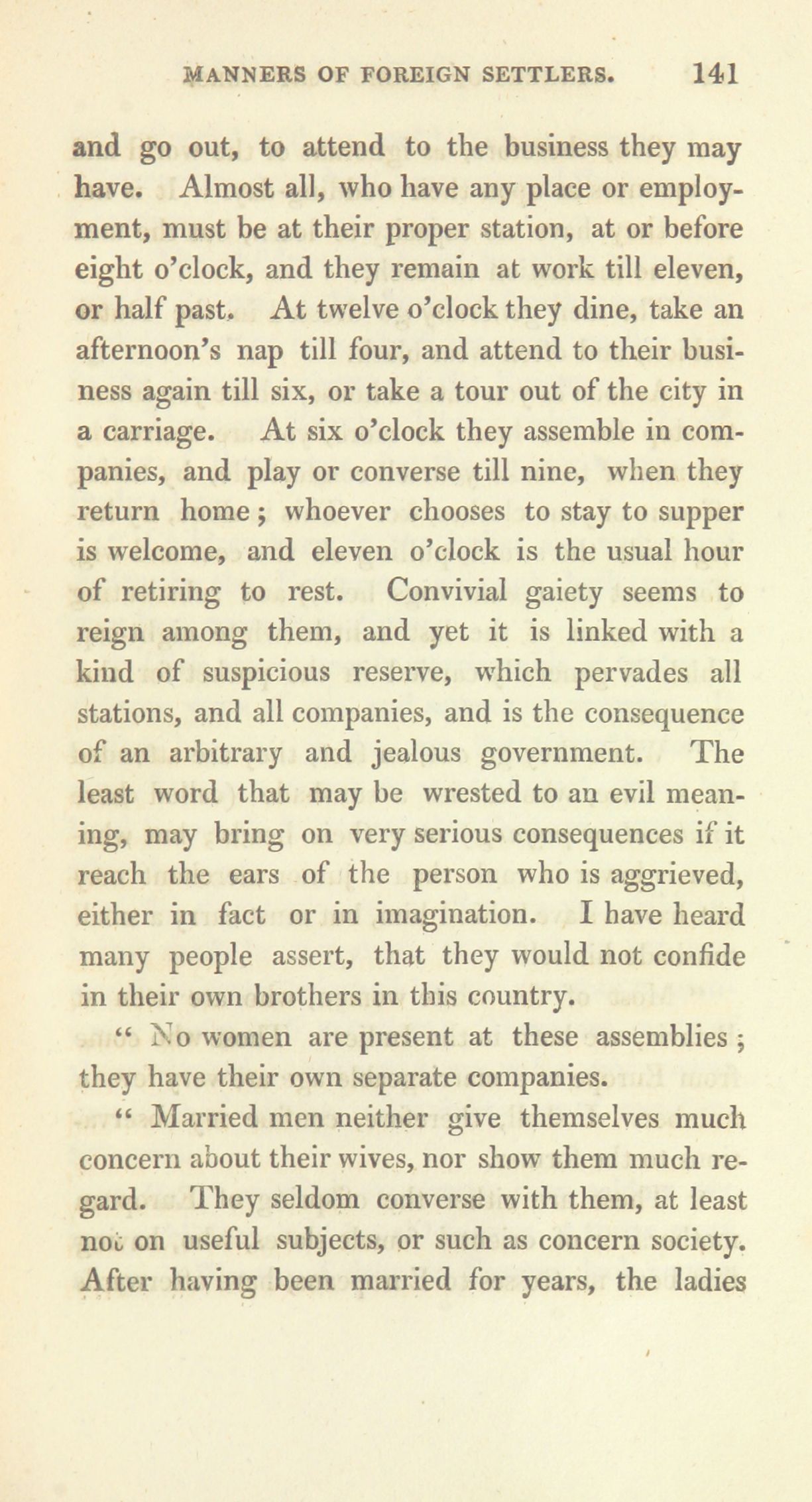 MANNERS OF FOREIGN SETTLERS. 141

and go out, to attend to the business they may have. Almost all, who have any place or employment, must be at their proper station, at or before eight o'clock, and they remain at work till eleven, or half past. At twelve o'clock they dine, take an afternoon's nap till four, and attend to their business again till six, or take a tour out of the city in a carriage. At six o'clock they assemble in companies, and play or converse till nine, when they return home; whoever chooses to stay to supper is welcome, and eleven o'clock is the usual hour of retiring to rest. Convivial gaiety seems to reign among them, and yet it is linked with a kind of suspicious reserve, which pervades all stations, and all companies, and is the consequence of an arbitrary and jealous government. The least word that may be wrested to an evil meaning, may bring on very serious consequences if it reach the ears of the person who is aggrieved, either in fact or in imagination. I have heard many people assert, that they would not confide in their own brothers in this country.

" No women are present at these assemblies; they have their own separate companies.

" Married men neither give themselves much concern about their wives, nor show them much regard. They seldom converse with them, at least not on useful subjects, or such as concern society. After having been married for years, the ladies